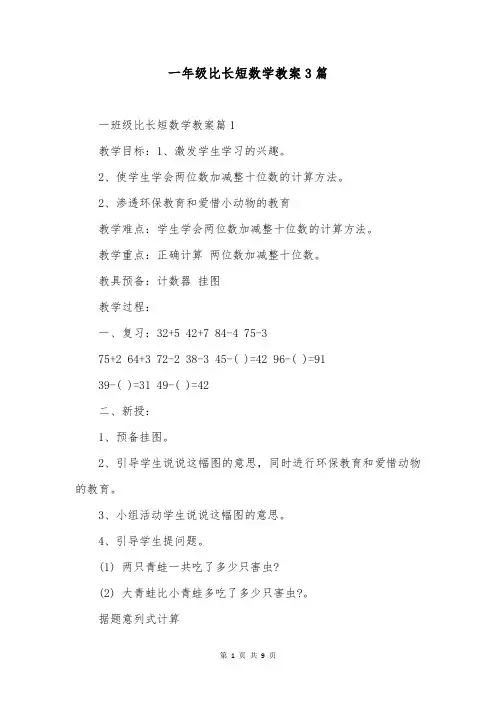 一年级比长短数学教案3篇

一班级比长短数学教案篇1

教学目标：1、激发学生学习的兴趣。

2、使学生学会两位数加减整十位数的计算方法。

2、渗透环保教育和爱惜小动物的教育

教学难点：学生学会两位数加减整十位数的计算方法。

教学重点：正确计算 两位数加减整十位数。

教具预备：计数器 挂图

教学过程：

一、复习：32+5 42+7 84-4 75-3

75+2 64+3 72-2 38-3 45-( )=42 96-( )=91

39-( )=31 49-( )=42

二、新授：

1、预备挂图。

2、引导学生说说这幅图的意思，同时进行环保教育和爱惜动物的教育。

3、小组活动学生说说这幅图的意思。

4、引导学生提问题。

(1) 两只青蛙一共吃了多少只害虫?

(2) 大青蛙比小青蛙多吃了多少只害虫?。

据题意列式计算

第 1 页 共 9 页